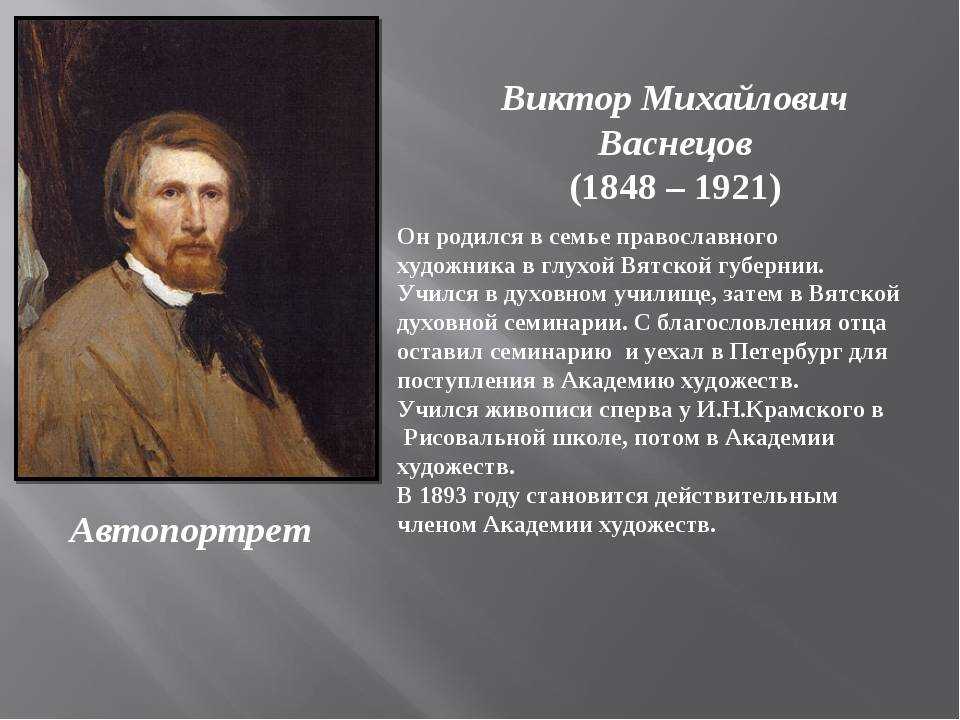 Виктор Михайлович Васнецов
(1848 – 1921)

Он родился в семье православного художника в глухой Вятской губернии.
Учился в духовном училище, затем в Вятской духовной семинарии. С благословления отца оставил семинарию и уехал в Петербург для поступления в Академию художеств.
Учился живописи сперва у И.Н.Крамского в Рисовальной школе, потом в Академии художеств.
В 1893 году становится действительным членом Академии художеств.

Автопортрет